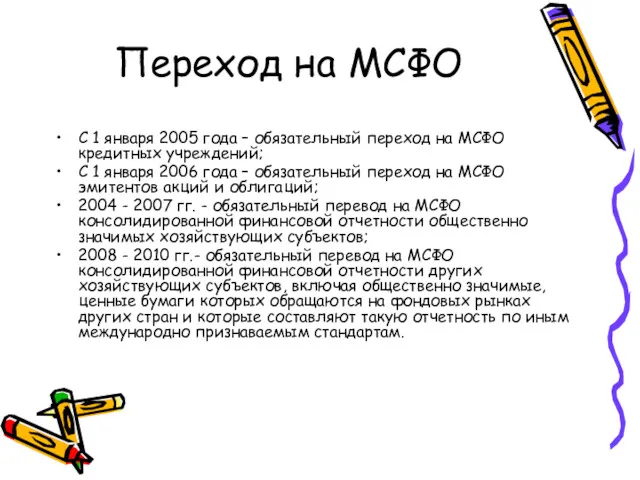 Переход на МСФО

• С 1 января 2005 года – обязательный переход на МСФО кредитных учреждений;
• С 1 января 2006 года – обязательный переход на МСФО эмитентов акций и облигаций;
• 2004 - 2007 гг. - обязательный перевод на МСФО консолидированной финансовой отчетности общественно значимых хозяйствующих субъектов;
• 2008 - 2010 гг.- обязательный перевод на МСФО консолидированной финансовой отчетности других хозяйствующих субъектов, включая общественно значимые, ценные бумаги которых обращаются на фондовых рынках других стран и которые составляют такую отчетность по иным международно признаваемым стандартам.